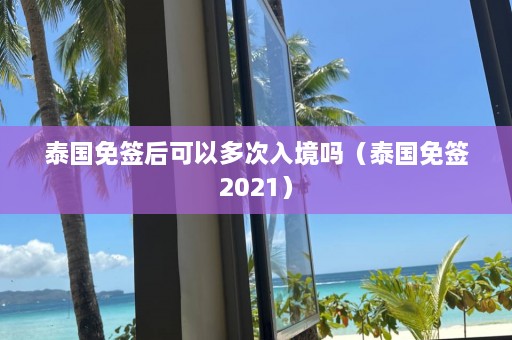 泰国免签后可以多次入境吗（泰国免签2021）